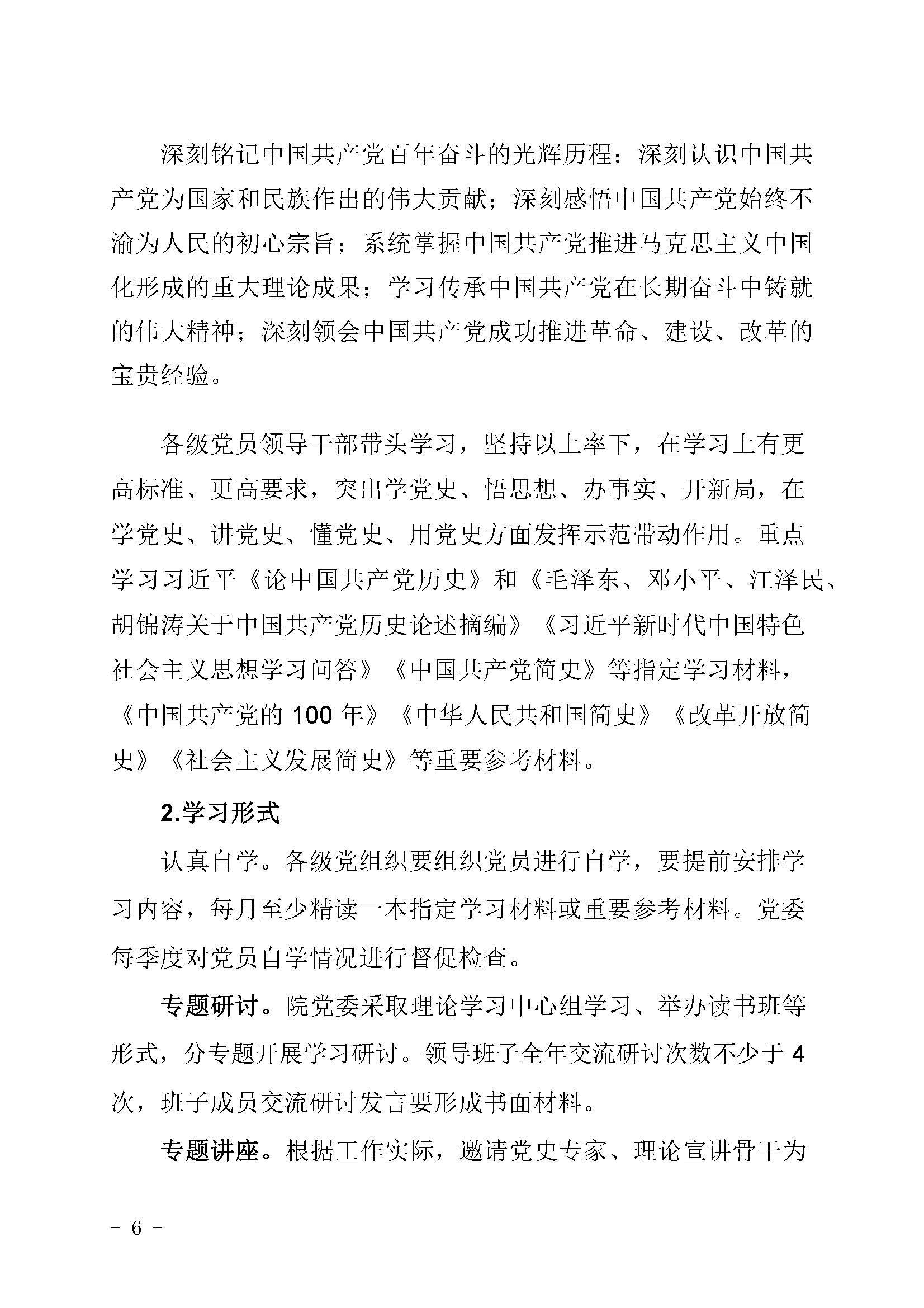 深刻铭记中国共产党百年奋斗的光辉历程；深刻认识中国共产党为国家和民族作出的伟大贡献；深刻感悟中国共产党始终不渝为人民的初心宗旨；系统掌握中国共产党推进马克思主义中国化形成的重大理论成果；学习传承中国共产党在长期奋斗中铸就的伟大精神；深刻领会中国共产党成功推进革命、建设、改革的宝贵经验。

各级党员领导干部带头学习，坚持以上率下，在学习上有更高标准、更高要求，突出学党史、悟思想、办事实、开新局，在学党史、讲党史、懂党史、用党史方面发挥示范带动作用。重点学习习近平《论中国共产党历史》和《毛泽东、邓小平、江泽民、胡锦涛关于中国共产党历史论述摘编》《习近平新时代中国特色社会主义思想学习问答》《中国共产党简史》等指定学习材料，《中国共产党的 100 年》《中华人民共和国简史》《改革开放简史》《社会主义发展简史》等重要参考材料。

2.学习形式

认真自学。各级党组织要组织党员进行自学，要提前安排学习内容，每月至少精读一本指定学习材料或重要参考材料。党委每季度对党员自学情况进行督促检查。

专题研讨。院党委采取理论学习中心组学习、举办读书班等形式，分专题开展学习研讨。领导班子全年交流研讨次数不少于 4 次，班子成员交流研讨发言要形成书面材料。

专题讲座。根据工作实际，邀请党史专家、理论宣讲骨干为

- 6 -